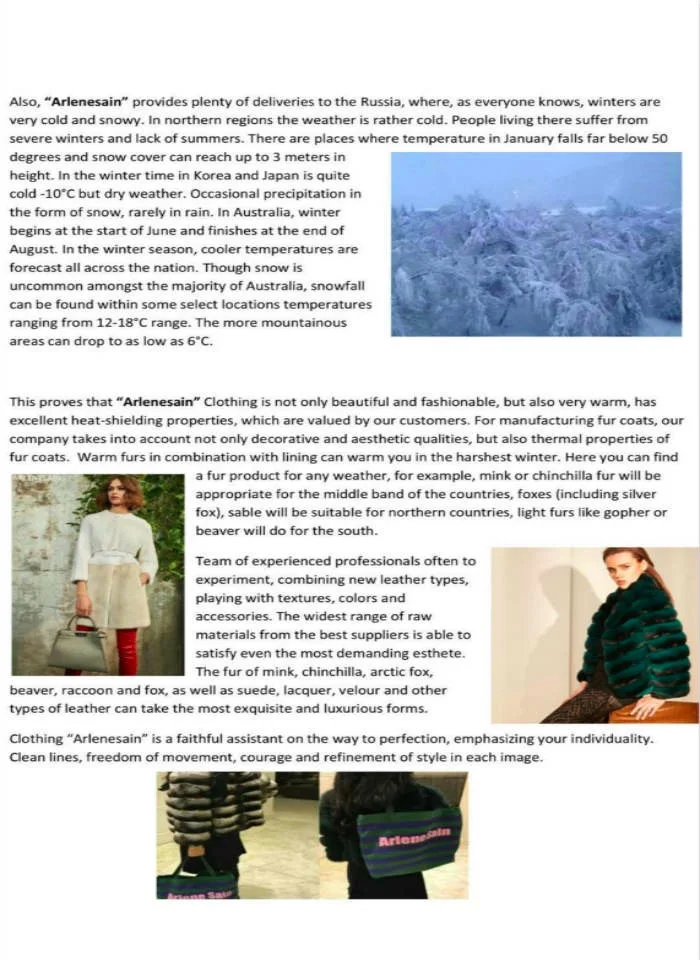 Also, "Arlenesain" provides plenty of deliveries to the Russia, where, as everyone knows, winters are very cold and snowy. In northern regions the weather is rather cold. People living there suffer from severe winters and lack of summers. There are places where temperature in January falls far below 50 degrees and snow cover can reach up to 3 meters in height. In the winter time in Korea and Japan is quite cold -10°C but dry weather. Occasional precipitation in the form of snow, rarely in rain. In Australia, winter begins at the start of June and finishes at the end of August. In the winter season, cooler temperatures are forecast all across the nation. Though snow is uncommon amongst the majority of Australia, snowfall can be found within some select locations temperatures ranging from 12-18°C range. The more mountainous areas can drop to as low as 6°C.

This proves that "Arlenesain" Clothing is not only beautiful and fashionable, but also very warm, has excellent heat-shielding properties, which are valued by our customers. For manufacturing fur coats, our company takes into account not only decorative and aesthetic qualities, but also thermal properties of fur coats. Warm furs in combination with lining can warm you in the harshest winter. Here you can find a fur product for any weather, for example, mink or chinchilla fur will be appropriate for the middle band of the countries, foxes (including silver fox), sable will be suitable for northern countries, light furs like gopher or beaver will do for the south.

Team of experienced professionals often to experiment, combining new leather types, playing with textures, colors and accessories. The widest range of raw materials from the best suppliers is able to satisfy even the most demanding esthete. The fur of mink, chinchilla, arctic fox, beaver, raccoon and fox, as well as suede, lacquer, velour and other types of leather can take the most exquisite and luxurious forms.

Clothing "Arlenesain" is a faithful assistant on the way to perfection, emphasizing your individuality. Clean lines, freedom of movement, courage and refinement of style in each image.

Arlenesain

Arlene Sain